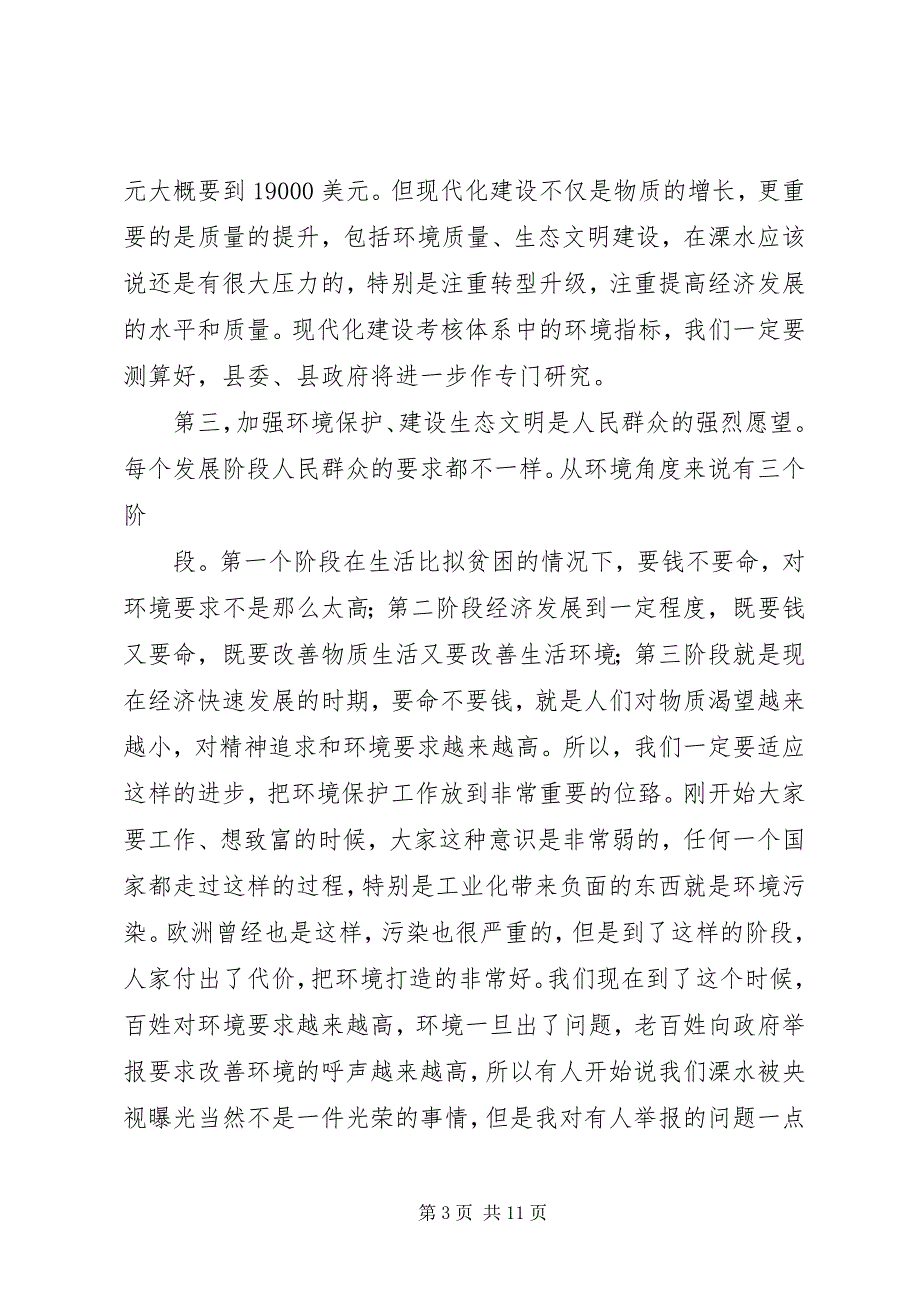 元大概要到 19000 美元。但现代化建设不仅是物质的增长，更重要的是质量的提升，包括环境质量、生态文明建设，在溧水应该说还是有很大压力的，特别是注重转型升级，注重提高经济发展的水平和质量。现代化建设考核体系中的环境指标，我们一定要测算好，县委、县政府将进一步作专门研究。

第三，加强环境保护、建设生态文明是人民群众的强烈愿望。每个发展阶段人民群众的要求都不一样。从环境角度来说有三个阶

段。第一个阶段在生活比拟贫困的情况下，要钱不要命，对环境要求不是那么太高；第二阶段经济发展到一定程度，既要钱又要命，既要改善物质生活又要改善生活环境；第三阶段就是现在经济快速发展的时期，要命不要钱，就是人们对物质渴望越来越小，对精神追求和环境要求越来越高。所以，我们一定要适应这样的进步，把环境保护工作放到非常重要的位路。刚开始大家要工作、想致富的时候，大家这种意识是非常弱的，任何一个国家都走过这样的过程，特别是工业化带来负面的东西就是环境污染。欧洲曾经也是这样，污染也很严重的，但是到了这样的阶段，人家付出了代价，把环境打造的非常好。我们现在到了这个时候，百姓对环境要求越来越高，环境一旦出了问题，老百姓向政府举报要求改善环境的呼声越来越高，所以有人开始说我们溧水被央视曝光当然不是一件光荣的事情，但是我对有人举报的问题一点

第 3 页 共 11 页